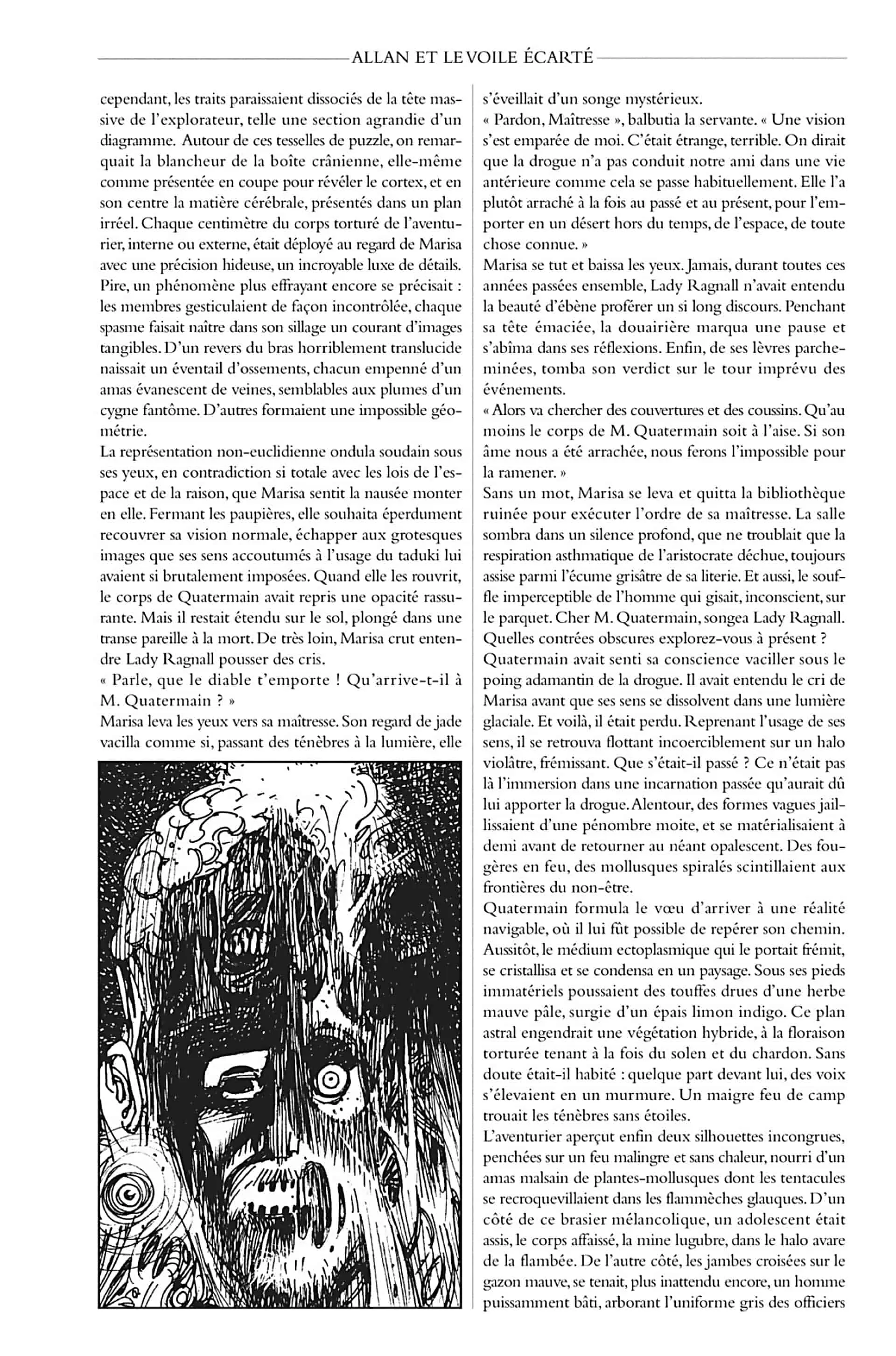 ALLAN ET LE VOILE ÉCARTÉ

cependant, les traits paraissaient dissociés de la tête massive de l'explorateur, telle une section agrandie d'un diagramme. Autour de ces tesselles de puzzle, on remarquait la blancheur de la boîte crânienne, elle-même comme présentée en coupe pour révéler le cortex, et en son centre la matière cérébrale, présentés dans un plan irréel. Chaque centimètre du corps torturé de l'aventurier, interne ou externe, était déployé au regard de Marisa avec une précision hideuse, un incroyable luxe de détails. Pire, un phénomène plus effrayant encore se précisait : les membres gesticulaient de façon incontrôlée, chaque spasme faisait naître dans son sillage un courant d'images tangibles. D'un revers du bras horriblement translucide naissait un éventail d'ossements, chacun empenné d'un amas évanescent de veines, semblables aux plumes d'un cygne fantôme. D'autres formaient une impossible géométrie.
La représentation non-euclidienne ondula soudain sous ses yeux, en contradiction si totale avec les lois de l'espace et de la raison, que Marisa sentit la nausée monter en elle. Fermant les paupières, elle souhaita éperdument recouvrer sa vision normale, échapper aux grotesques images que ses sens accoutumés à l'usage du taduki lui avaient si brutalement imposées. Quand elle les rouvrit, le corps de Quatermain avait repris une opacité rassurante. Mais il restait étendu sur le sol, plongé dans une transe pareille à la mort. De très loin, Marisa crut entendre Lady Ragnall pousser des cris.
« Parle, que le diable t'emporte ! Qu'arrive-t-il à M. Quatermain ? »
Marisa leva les yeux vers sa maîtresse. Son regard de jade vacilla comme si, passant des ténèbres à la lumière, elle s'éveillait d'un songe mystérieux.
« Pardon, Maîtresse », balbutia la servante. « Une vision s'est emparée de moi. C'était étrange, terrible. On dirait que la drogue n'a pas conduit notre ami dans une vie antérieure comme cela se passe habituellement. Elle l'a plutôt arraché à la fois au passé et au présent, pour l'emporter en un désert hors du temps, de l'espace, de toute chose connue. »
Marisa se tut et baissa les yeux. Jamais, durant toutes ces années passées ensemble, Lady Ragnall n'avait entendu la beauté d'ébène proférer un si long discours. Penchant sa tête émaciée, la douairière marqua une pause et s'abîma dans ses réflexions. Enfin, de ses lèvres parcheminées, tomba son verdict sur le tour imprévu des événements.
« Alors va chercher des couvertures et des coussins. Qu'au moins le corps de M. Quatermain soit à l'aise. Si son âme nous a été arrachée, nous ferons l'impossible pour la ramener. »
Sans un mot, Marisa se leva et quitta la bibliothèque ruinée pour exécuter l'ordre de sa maîtresse. La salle sombra dans un silence profond, que ne troublait que la respiration asthmatique de l'aristocrate déchue, toujours assise parmi l'écume grisâtre de sa literie. Et aussi, le souffle imperceptible de l'homme qui gisait, inconscient, sur le parquet. Cher M. Quatermain, songea Lady Ragnall. Quelles contrées obscures explorez-vous à présent ?
Quatermain avait senti sa conscience vaciller sous le poing adamantin de la drogue. Il avait entendu le cri de Marisa avant que ses sens se dissolvent dans une lumière glaciale. Et voilà, il était perdu. Reprenant l'usage de ses sens, il se retrouva flottant incoerciblement sur un halo violâtre, frémissant. Que s'était-il passé ? Ce n'était pas là l'immersion dans une incarnation passée qu'aurait dû lui apporter la drogue. Alentour, des formes vagues jaillissaient d'une pénombre moite, et se matérialisaient à demi avant de retourner au néant opalescent. Des fougères en feu, des mollusques spiralés scintillaient aux frontières du non-être.
Quatermain formula le vœu d'arriver à une réalité navigable, où il lui fût possible de repérer son chemin. Aussitôt, le médium ectoplasmique qui le portait frémit, se cristallisa et se condensa en un paysage. Sous ses pieds immatériels poussaient des touffes drues d'une herbe mauve pâle, surgie d'un épais limon indigo. Ce plan astral engendrait une végétation hybride, à la floraison torturée tenant à la fois du solen et du chardon. Sans doute était-il habité : quelque part devant lui, des voix s'élevaient en un murmure. Un maigre feu de camp trouait les ténèbres sans étoiles.
L'aventurier aperçut enfin deux silhouettes incongrues, penchées sur un feu malingre et sans chaleur, nourri d'un amas malsain de plantes-mollusques dont les tentacules se recroquevillaient dans les flammèches glauques. D'un côté de ce brasier mélancolique, un adolescent était assis, le corps affaissé, la mine lugubre, dans le halo avare de la flambée. De l'autre côté, les jambes croisées sur le gazon mauve, se tenait, plus inattendu encore, un homme puissamment bâti, arborant l'uniforme gris des officiers